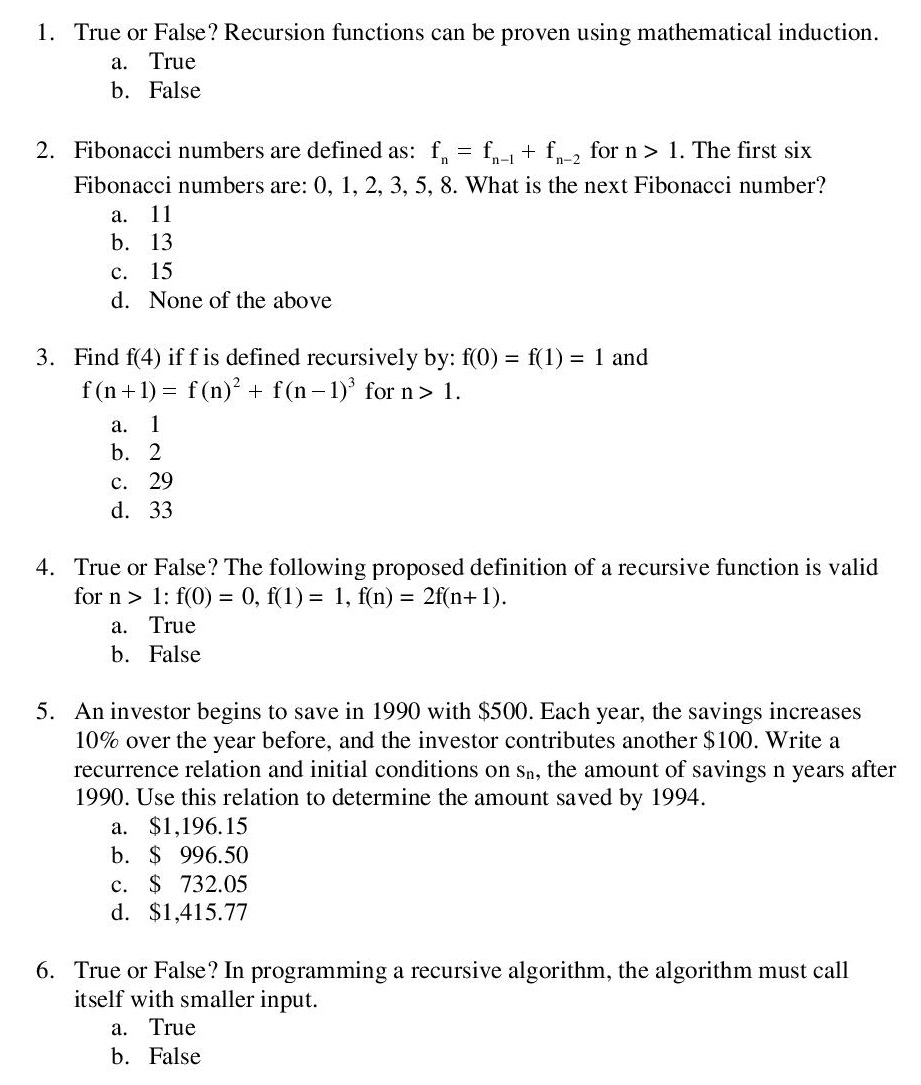 1. True or False? Recursion functions can be proven using mathematical induction.
a. True
b. False

2. Fibonacci numbers are defined as: $f_n = f_{n-1} + f_{n-2}$ for n > 1. The first six Fibonacci numbers are: 0, 1, 2, 3, 5, 8. What is the next Fibonacci number?
a. 11
b. 13
c. 15
d. None of the above

3. Find f(4) if f is defined recursively by: f(0) = f(1) = 1 and $f(n+1) = f(n)^2 + f(n-1)^3$ for n > 1.
a. 1
b. 2
c. 29
d. 33

4. True or False? The following proposed definition of a recursive function is valid for n > 1: f(0) = 0, f(1) = 1, f(n) = 2f(n+1).
a. True
b. False

5. An investor begins to save in 1990 with \$500. Each year, the savings increases 10% over the year before, and the investor contributes another \$100. Write a recurrence relation and initial conditions on $s_n$, the amount of savings n years after 1990. Use this relation to determine the amount saved by 1994.
a. \$1,196.15
b. \$ 996.50
c. \$ 732.05
d. \$1,415.77

6. True or False? In programming a recursive algorithm, the algorithm must call itself with smaller input.
a. True
b. False